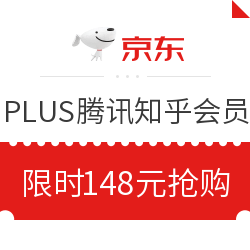 京东

PLUS腾讯知乎会员

限时148元抢购